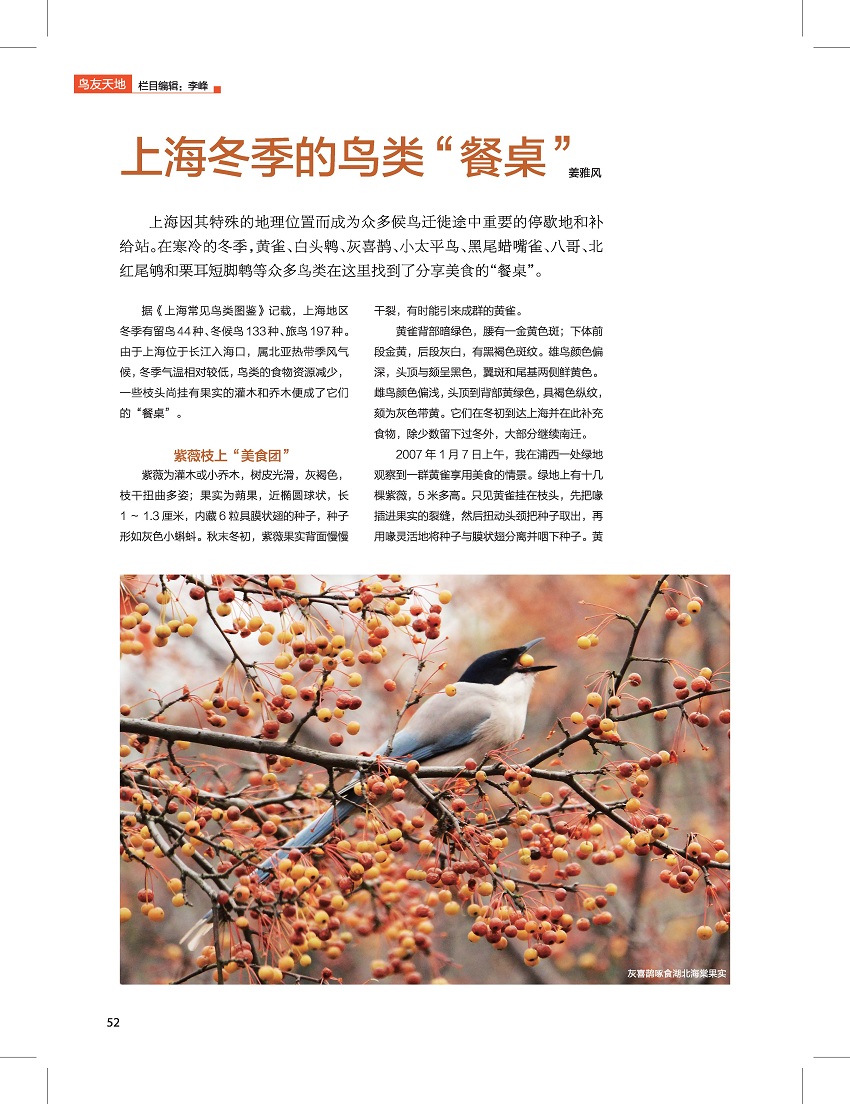 鸟友天地 栏目编辑：李峰

上海冬季的鸟类“餐桌”

姜雅风

上海因其特殊的地理位置而成为众多候鸟迁徙途中重要的停歇地和补给站。在寒冷的冬季，黄雀、白头鹎、灰喜鹊、小太平鸟、黑尾蜡嘴雀、八哥、北红尾鸲和栗耳短脚鹎等众多鸟类在这里找到了分享美食的“餐桌”。

据《上海常见鸟类图鉴》记载，上海地区冬季有留鸟 44 种、冬候鸟 133 种、旅鸟 197 种。由于上海位于长江入海口，属北亚热带季风气候，冬季气温相对较低，鸟类的食物资源减少，一些枝头尚挂有果实的灌木和乔木便成了它们的“餐桌”。

紫薇枝上“美食团”

紫薇为灌木或小乔木，树皮光滑，灰褐色，枝干扭曲多姿；果实为蒴果，近椭圆球状，长 1 ~ 1.3 厘米，内藏 6 粒具膜状翅的种子，种子形如灰色小蝌蚪。秋末冬初，紫薇果实背面慢慢干裂，有时能引来成群的黄雀。

黄雀背部暗绿色，腰有一金黄色斑；下体前段金黄，后段灰白，有黑褐色斑纹。雄鸟颜色偏深，头顶与颏呈黑色，翼斑和尾基两侧鲜黄色。雌鸟颜色偏浅，头顶到背部黄绿色，具褐色纵纹，颏为灰色带黄。它们在冬初到达上海并在此补充食物，除少数留下过冬外，大部分继续南迁。

2007 年 1 月 7 日上午，我在浦西一处绿地观察到一群黄雀享用美食的情景。绿地上有十几棵紫薇，5 米多高。只见黄雀挂在枝头，先把喙插进果实的裂缝，然后扭动头颈把种子取出，再用喙灵活地将种子与膜状翅分离并咽下种子。黄

灰喜鹊啄食湖北海棠果实

52